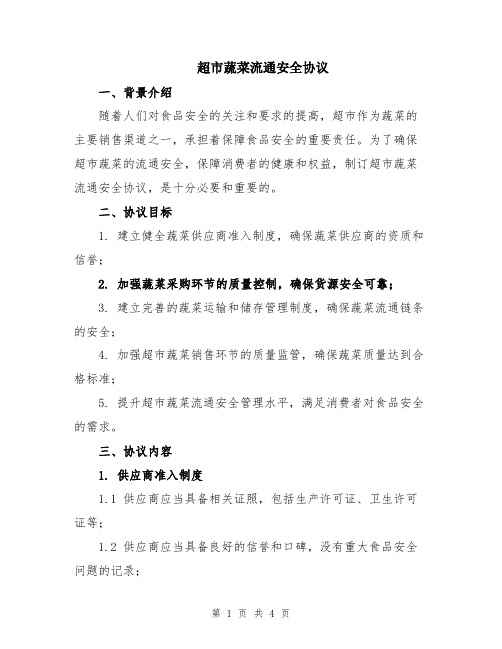 超市蔬菜流通安全协议

一、背景介绍

随着人们对食品安全的关注和要求的提高，超市作为蔬菜的主要销售渠道之一，承担着保障食品安全的重要责任。为了确保超市蔬菜的流通安全，保障消费者的健康和权益，制订超市蔬菜流通安全协议，是十分必要和重要的。

二、协议目标

1. 建立健全蔬菜供应商准入制度，确保蔬菜供应商的资质和信誉；

2. 加强蔬菜采购环节的质量控制，确保货源安全可靠；

3. 建立完善的蔬菜运输和储存管理制度，确保蔬菜流通链条的安全；

4. 加强超市蔬菜销售环节的质量监管，确保蔬菜质量达到合格标准；

5. 提升超市蔬菜流通安全管理水平，满足消费者对食品安全的需求。

三、协议内容

1. 供应商准入制度

1.1 供应商应当具备相关证照，包括生产许可证、卫生许可证等；

1.2 供应商应当具备良好的信誉和口碑，没有重大食品安全问题的记录；

第 1 页 共 4 页